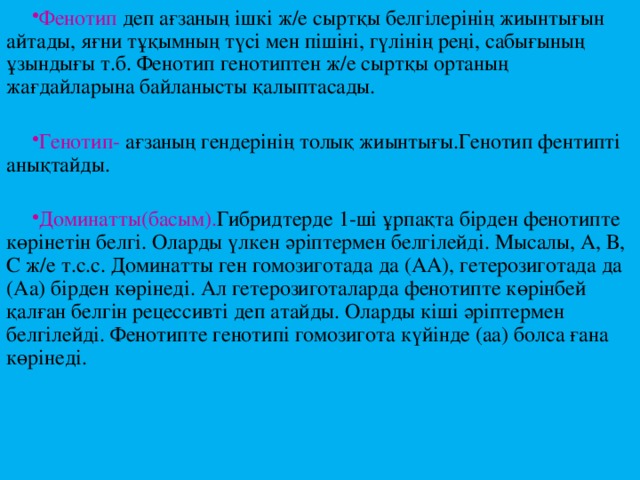 • Фенотип деп ағзаның ішкі ж/е сыртқы белгілерінің жиынтығын айтады, яғни тұқымның түсі мен пішіні, гүлінің реңі, сабығының ұзындығы т.б. Фенотип генотиптен ж/е сыртқы ортаның жағдайларына байланысты қалыптасады.

• Генотип- ағзаның гендерінің толық жиынтығы.Генотип фентипті анықтайды.

• Доминатты(басым).Гибридтерде 1-ші ұрпақта бірден фенотипте көрінетін белгі. Оларды үлкен әріптермен белгілейді. Мысалы, А, В, С ж/е т.с.с. Доминатты ген гомозиготада да (АА), гетерозиготада да (Аа) бірден көрінеді. Ал гетерозиготаларда фенотипте көрінбей қалған белгін рецессивті деп атайды. Оларды кіші әріптермен белгілейді. Фенотипте генотипі гомозигота күйінде (аа) болса ғана көрінеді.